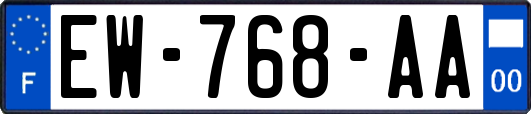 F
EW-768-AA
00